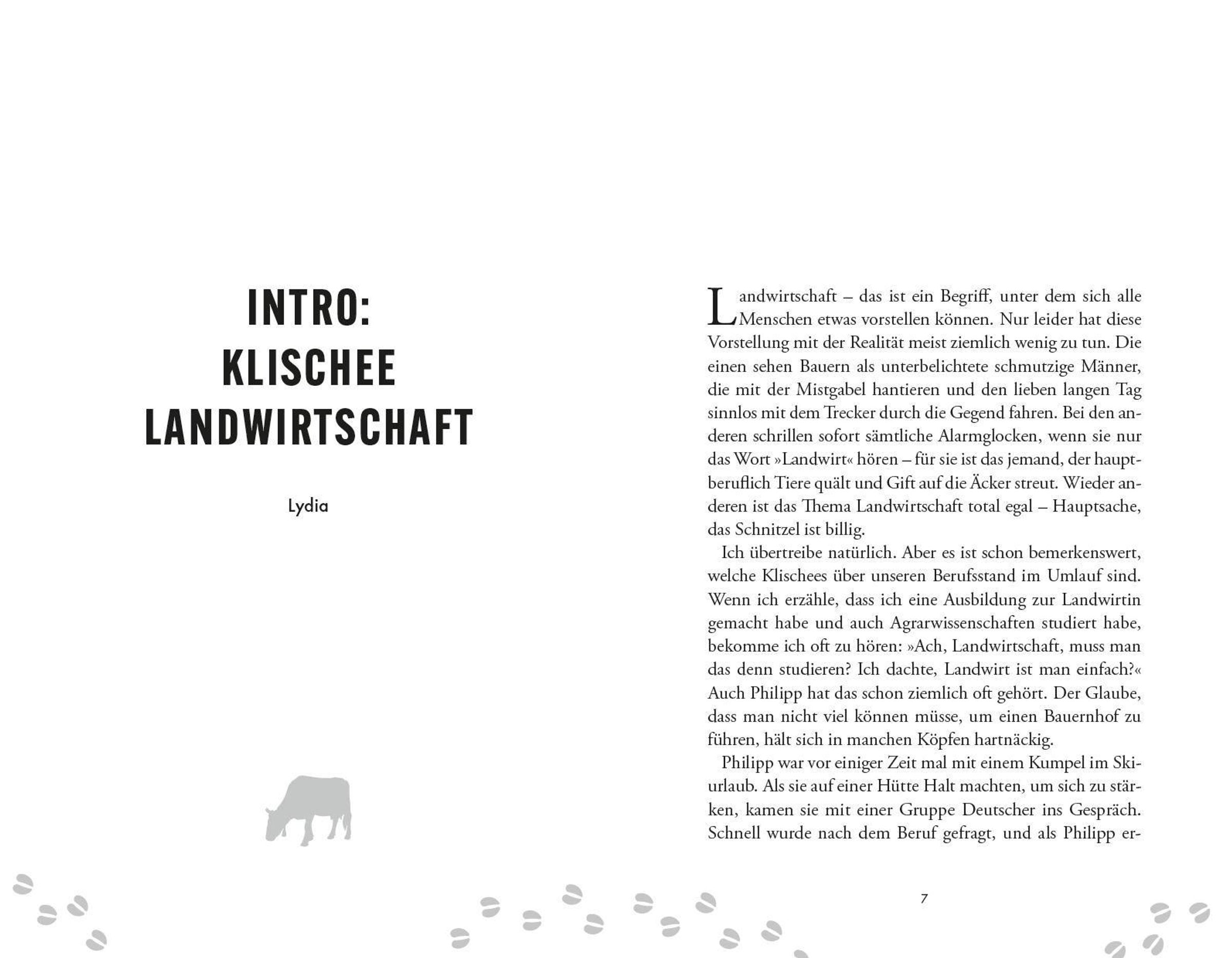 INTRO:
KLISCHEE
LANDWIRTSCHAFT

Lydia

Landwirtschaft – das ist ein Begriff, unter dem sich alle Menschen etwas vorstellen können. Nur leider hat diese Vorstellung mit der Realität meist ziemlich wenig zu tun. Die einen sehen Bauern als unterbelichtete schmutzige Männer, die mit der Mistgabel hantieren und den lieben langen Tag sinnlos mit dem Trecker durch die Gegend fahren. Bei den anderen schrillen sofort sämtliche Alarmglocken, wenn sie nur das Wort »Landwirt« hören – für sie ist das jemand, der hauptberuflich Tiere quält und Gift auf die Äcker streut. Wieder anderen ist das Thema Landwirtschaft total egal – Hauptsache, das Schnitzel ist billig.

Ich übertreibe natürlich. Aber es ist schon bemerkenswert, welche Klischees über unseren Berufsstand im Umlauf sind. Wenn ich erzähle, dass ich eine Ausbildung zur Landwirtin gemacht habe und auch Agrarwissenschaften studiert habe, bekomme ich oft zu hören: »Ach, Landwirtschaft, muss man das denn studieren? Ich dachte, Landwirt ist man einfach?« Auch Philipp hat das schon ziemlich oft gehört. Der Glaube, dass man nicht viel können müsse, um einen Bauernhof zu führen, hält sich in manchen Köpfen hartnäckig.

Philipp war vor einiger Zeit mal mit einem Kumpel im Skiurlaub. Als sie auf einer Hütte Halt machten, um sich zu stärken, kamen sie mit einer Gruppe Deutscher ins Gespräch. Schnell wurde nach dem Beruf gefragt, und als Philipp er-

7